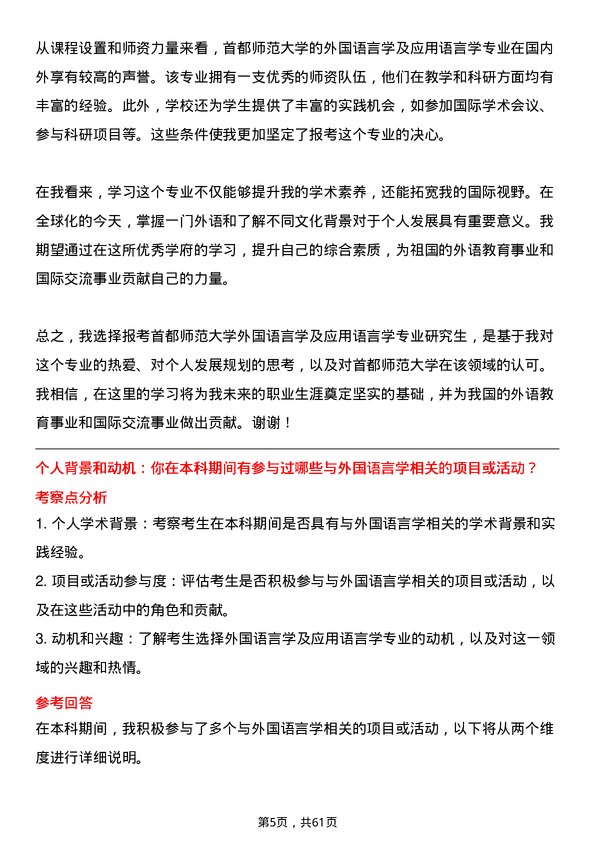 从课程设置和师资力量来看，首都师范大学的外国语言学及应用语言学专业在国内外享有较高的声誉。该专业拥有一支优秀的师资队伍，他们在教学和科研方面均有丰富的经验。此外，学校还为学生提供了丰富的实践机会，如参加国际学术会议、参与科研项目等。这些条件使我更加坚定了报考这个专业的决心。

在我看来，学习这个专业不仅能够提升我的学术素养，还能拓宽我的国际视野。在全球化的今天，掌握一门外语和了解不同文化背景对于个人发展具有重要意义。我期望通过在这所优秀学府的学习，提升自己的综合素质，为祖国的外语教育事业和国际交流事业贡献自己的力量。

总之，我选择报考首都师范大学外国语言学及应用语言学专业研究生，是基于我对这个专业的热爱、对个人发展规划的思考，以及对首都师范大学在该领域的认可。我相信，在这里的学习将为我未来的职业生涯奠定坚实的基础，并为我国的外语教育事业和国际交流事业做出贡献。谢谢！

个人背景和动机：你在本科期间有参与过哪些与外国语言学相关的项目或活动？

考察点分析

1. 个人学术背景：考察考生在本科期间是否具有与外国语言学相关的学术背景和实践经验。

2. 项目或活动参与度：评估考生是否积极参与与外国语言学相关的项目或活动，以及在这些活动中的角色和贡献。

3. 动机和兴趣：了解考生选择外国语言学及应用语言学专业的动机，以及对这一领域的兴趣和热情。

参考回答

在本科期间，我积极参与了多个与外国语言学相关的项目或活动，以下将从两个维度进行详细说明。

第5页，共61页